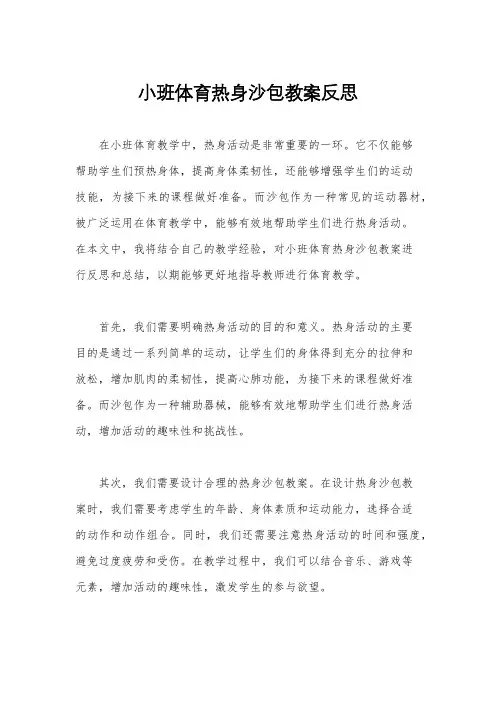 小班体育热身沙包教案反思

在小班体育教学中，热身活动是非常重要的一环。它不仅能够帮助学生们预热身体，提高身体柔韧性，还能够增强学生们的运动技能，为接下来的课程做好准备。而沙包作为一种常见的运动器材，被广泛运用在体育教学中，能够有效地帮助学生们进行热身活动。在本文中，我将结合自己的教学经验，对小班体育热身沙包教案进行反思和总结，以期能够更好地指导教师进行体育教学。

首先，我们需要明确热身活动的目的和意义。热身活动的主要目的是通过一系列简单的运动，让学生们的身体得到充分的拉伸和放松，增加肌肉的柔韧性，提高心肺功能，为接下来的课程做好准备。而沙包作为一种辅助器械，能够有效地帮助学生们进行热身活动，增加活动的趣味性和挑战性。

其次，我们需要设计合理的热身沙包教案。在设计热身沙包教案时，我们需要考虑学生的年龄、身体素质和运动能力，选择合适的动作和动作组合。同时，我们还需要注意热身活动的时间和强度，避免过度疲劳和受伤。在教学过程中，我们可以结合音乐、游戏等元素，增加活动的趣味性，激发学生的参与欲望。